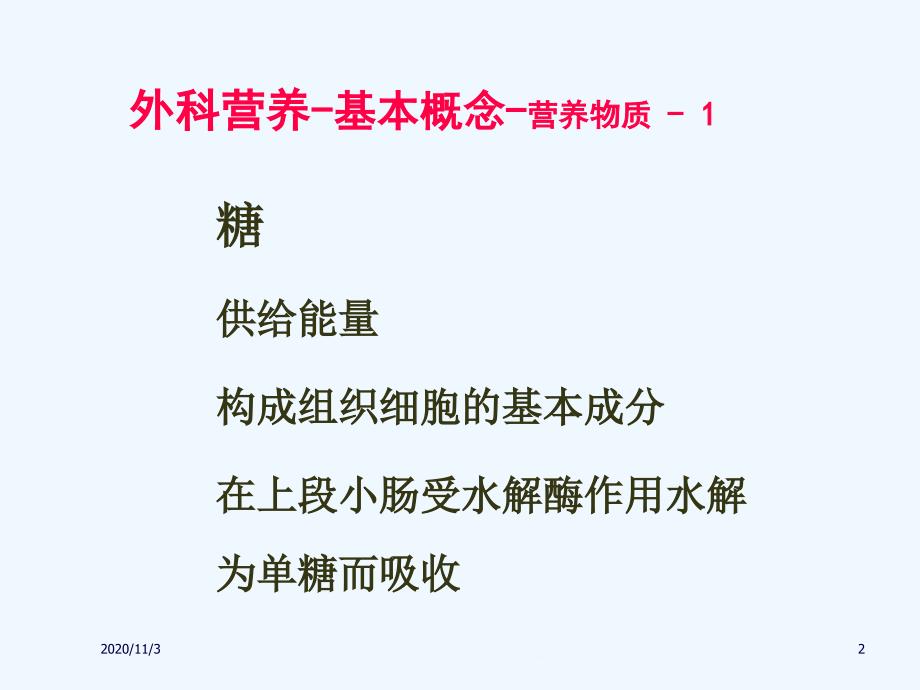 外科营养-基本概念-营养物质 - 1

糖

供给能量

构成组织细胞的基本成分

在上段小肠受水解酶作用水解为单糖而吸收

2020/11/3

2